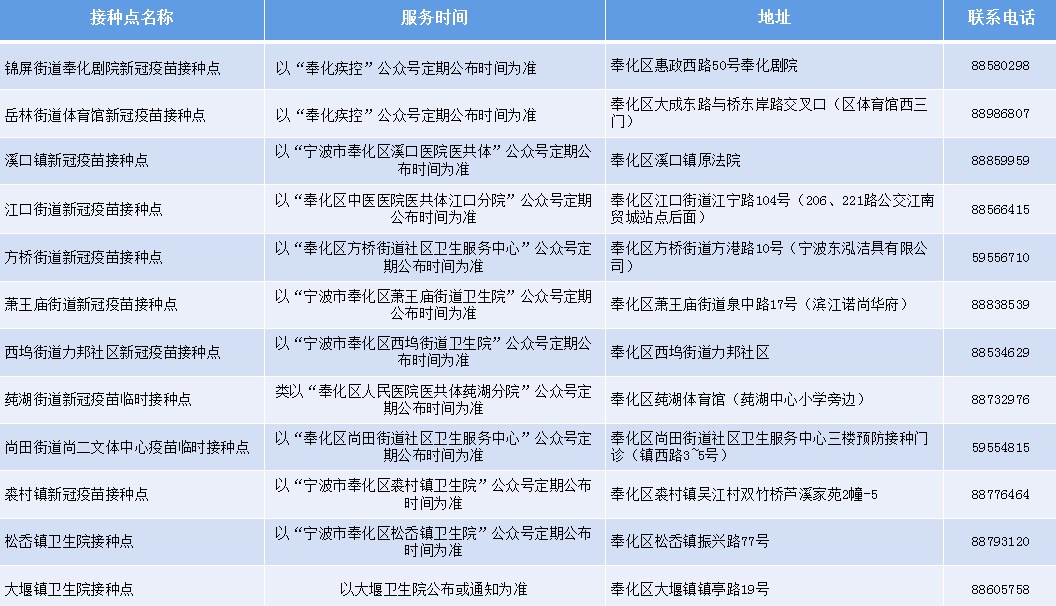 | 接种点名称 | 服务时间 | 地址 | 联系电话 |
|---|---|---|---|
| 锦屏街道奉化剧院新冠疫苗接种点 | 以“奉化疾控”公众号定期公布时间为准 | 奉化区惠政西路50号奉化剧院 | 88580298 |
| 岳林街道体育馆新冠疫苗接种点 | 以“奉化疾控”公众号定期公布时间为准 | 奉化区大成东路与桥东岸路交叉口（区体育馆西三门） | 88986807 |
| 溪口镇新冠疫苗接种点 | 以“宁波市奉化区溪口医院医共体”公众号定期公布时间为准 | 奉化区溪口镇原法院 | 88859959 |
| 江口街道新冠疫苗接种点 | 以“奉化区中医医院医共体江口分院”公众号定期公布时间为准 | 奉化区江口街道江宁路104号（206、221路公交江南贸城站点后面） | 88566415 |
| 方桥街道新冠疫苗接种点 | 以“奉化区方桥街道社区卫生服务中心”公众号定期公布时间为准 | 奉化区方桥街道方港路10号（宁波东泓洁具有限公司） | 59556710 |
| 萧王庙街道新冠疫苗接种点 | 以“宁波市奉化区萧王庙街道卫生院”公众号定期公布时间为准 | 奉化区萧王庙街道泉中路17号（滨江诺尚华府） | 88838539 |
| 西坞街道力邦社区新冠疫苗接种点 | 以“宁波市奉化区西坞街道卫生院”公众号定期公布时间为准 | 奉化区西坞街道力邦社区 | 88534629 |
| 莼湖街道新冠疫苗临时接种点 | 类以“奉化区人民医院医共体莼湖分院”公众号定期公布时间为准 | 奉化区莼湖体育馆（莼湖中心小学旁边） | 88732976 |
| 尚田街道尚二文体中心疫苗临时接种点 | 以“奉化区尚田街道社区卫生服务中心”公众号定期公布时间为准 | 奉化区尚田街道社区卫生服务中心三楼预防接种门诊（镇西路3~5号） | 59554815 |
| 裘村镇新冠疫苗接种点 | 以“宁波市奉化区裘村镇卫生院”公众号定期公布时间为准 | 奉化区裘村镇吴江村双竹桥芦溪家苑2幢-5 | 88776464 |
| 松岙镇卫生院接种点 | 以“宁波市奉化区松岙镇卫生院”公众号定期公布时间为准 | 奉化区松岙镇振兴路77号 | 88793120 |
| 大堰镇卫生院接种点 | 以大堰卫生院公布或通知为准 | 奉化区大堰镇镇亭路19号 | 88605758 |